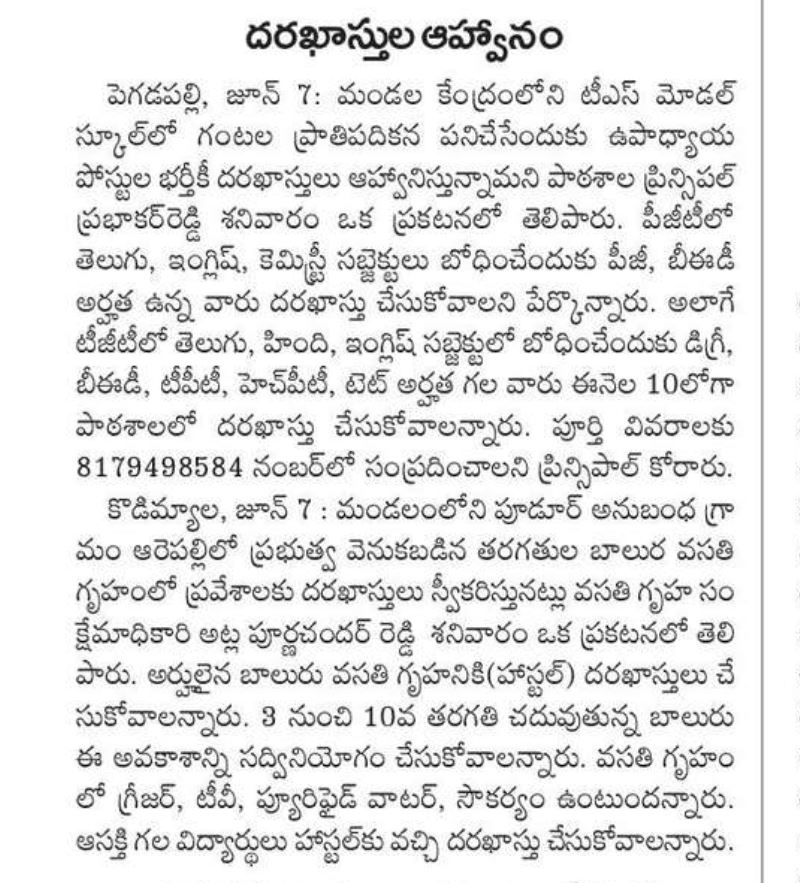 దరఖాస్తుల ఆహ్వానం

పెగడపల్లి, జూన్ 7: మండల కేంద్రంలోని టీఎస్ మోడల్ స్కూల్‌లో గంటల ప్రాతిపదికన పనిచేసేందుకు ఉపాధ్యాయ పోస్టుల భర్తీకి దరఖాస్తులు ఆహ్వానిస్తున్నామని పాఠశాల ప్రిన్సిపల్ ప్రభాకర్‌రెడ్డి శనివారం ఒక ప్రకటనలో తెలిపారు. పీజీటీలో తెలుగు, ఇంగ్లిష్, కెమిస్ట్రీ సబ్జెక్టులు బోధించేందుకు పీజీ, బీఈడీ అర్హత ఉన్న వారు దరఖాస్తు చేసుకోవాలని పేర్కొన్నారు. అలాగే టీజీటీలో తెలుగు, హిందీ, ఇంగ్లిష్ సబ్జెక్టులో బోధించేందుకు డిగ్రీ, బీఈడీ, టీపీటీ, హెచ్‌పీటీ, టెట్ అర్హత గల వారు ఈనెల 10లోగా పాఠశాలలో దరఖాస్తు చేసుకోవాలన్నారు. పూర్తి వివరాలకు 8179498584 నంబర్‌లో సంప్రదించాలని ప్రిన్సిపాల్ కోరారు.

కొడిమ్యాల, జూన్ 7 : మండలంలోని పూడూర్ అనుబంధ గ్రామం ఆరెపల్లిలో ప్రభుత్వ వెనుకబడిన తరగతుల బాలుర వసతి గృహంలో ప్రవేశాలకు దరఖాస్తులు స్వీకరిస్తునట్లు వసతి గృహ సంక్షేమాధికారి అట్ల పూర్ణచందర్ రెడ్డి శనివారం ఒక ప్రకటనలో తెలిపారు. అర్హులైన బాలురు వసతి గృహనికి(హాస్టల్) దరఖాస్తులు చేసుకోవాలన్నారు. 3 నుంచి 10వ తరగతి చదువుతున్న బాలురు ఈ అవకాశాన్ని సద్వినియోగం చేసుకోవాలన్నారు. వసతి గృహంలో గ్రీజర్, టీవీ, ప్యూరిఫైడ్ వాటర్, సౌకర్యం ఉంటుందన్నారు. ఆసక్తి గల విద్యార్థులు హాస్టల్‌కు వచ్చి దరఖాస్తు చేసుకోవాలన్నారు.